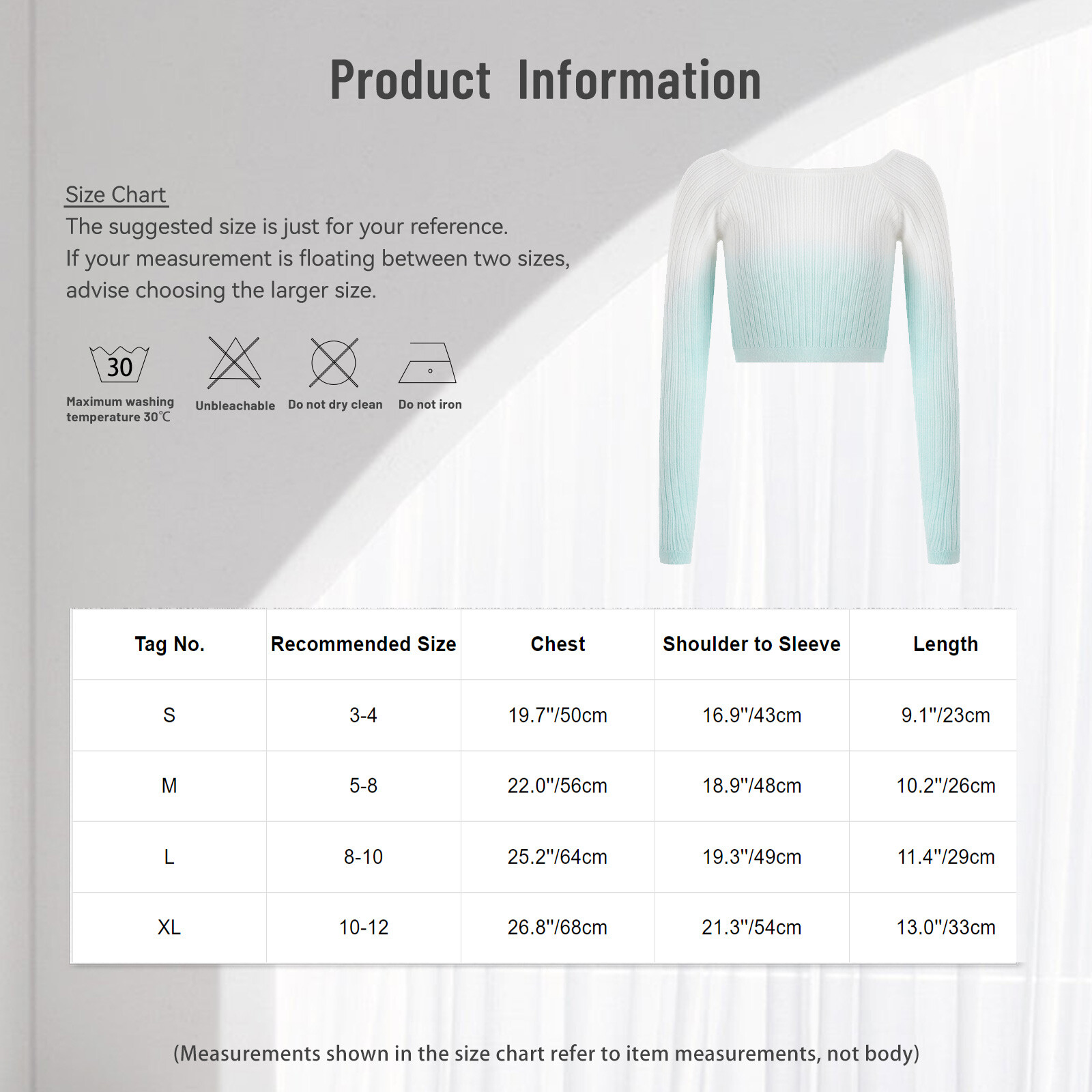 Product Information

Size Chart
The suggested size is just for your reference.
If your measurement is floating between two sizes, advise choosing the larger size.

30
Maximum washing temperature 30℃

Unbleachable

Do not dry clean

Do not iron

| Tag No. | Recommended Size | Chest | Shoulder to Sleeve | Length |
|---|---|---|---|---|
| S | 3-4 | 19.7''/50cm | 16.9''/43cm | 9.1''/23cm |
| M | 5-8 | 22.0''/56cm | 18.9''/48cm | 10.2''/26cm |
| L | 8-10 | 25.2''/64cm | 19.3''/49cm | 11.4''/29cm |
| XL | 10-12 | 26.8''/68cm | 21.3''/54cm | 13.0''/33cm |

(Measurements shown in the size chart refer to item measurements, not body)